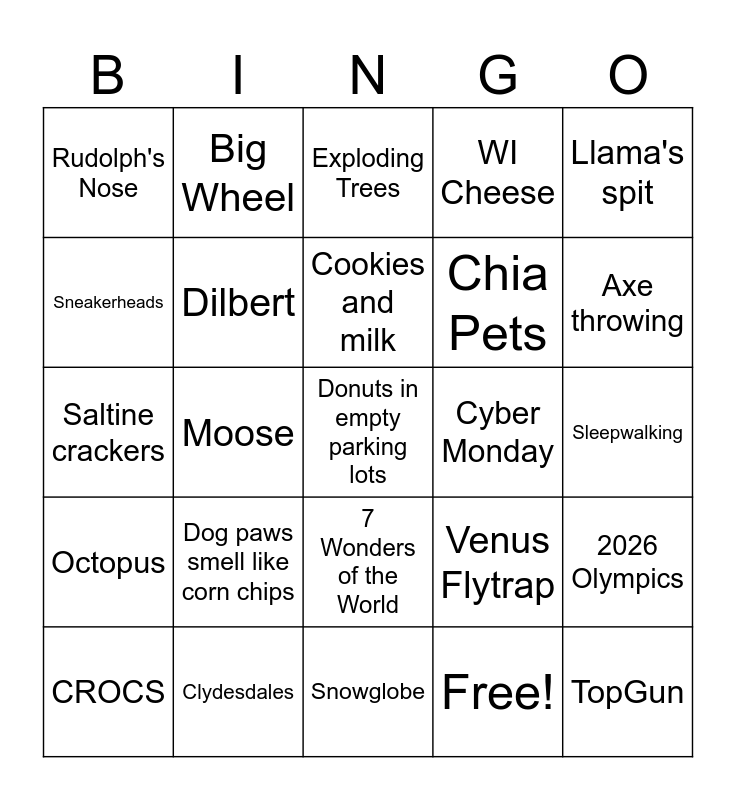 | B | I | N | G | O |
|---|---|---|---|---|
| Rudolph's Nose | Big Wheel | Exploding Trees | WI Cheese | Llama's spit |
| Sneakerheads | Dilbert | Cookies and milk | Chia Pets | Axe throwing |
| Saltine crackers | Moose | Donuts in empty parking lots | Cyber Monday | Sleepwalking |
| Octopus | Dog paws smell like corn chips | 7 Wonders of the World | Venus Flytrap | 2026 Olympics |
| CROCS | Clydesdales | Snowglobe | Free! | TopGun |